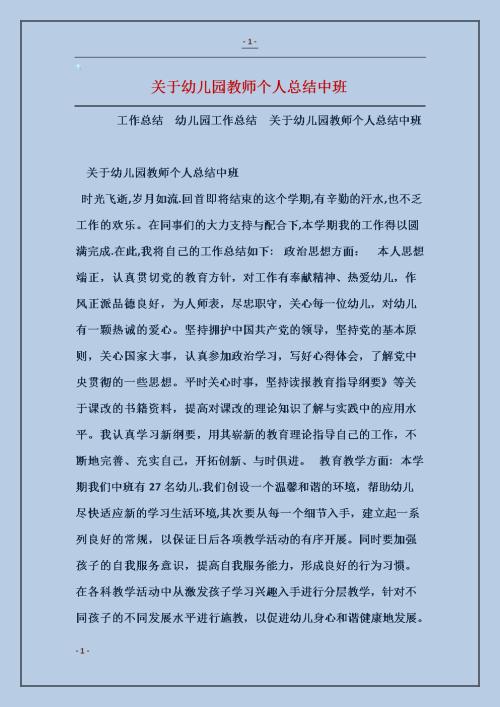 - 1 -

关于幼儿园教师个人总结中班

工作总结 幼儿园工作总结 关于幼儿园教师个人总结中班

关于幼儿园教师个人总结中班

时光飞逝,岁月如流.回首即将结束的这个学期,有辛勤的汗水,也不乏工作的欢乐。在同事们的大力支持与配合下,本学期我的工作得以圆满完成.在此,我将自己的工作总结如下: 政治思想方面: 本人思想端正，认真贯切党的教育方针，对工作有奉献精神、热爱幼儿，作风正派品德良好，为人师表，尽忠职守，关心每一位幼儿，对幼儿有一颗热诚的爱心。坚持拥护中国共产党的领导，坚持党的基本原则，关心国家大事，认真参加政治学习，写好心得体会，了解党中央贯彻的一些思想。平时关心时事，坚持读报教育指导纲要》等关于课改的书籍资料，提高对课改的理论知识了解与实践中的应用水平。我认真学习新纲要，用其崭新的教育理论指导自己的工作，不断地完善、充实自己，开拓创新、与时俱进。 教育教学方面：本学期我们中班有 27 名幼儿.我们创设一个温馨和谐的环境，帮助幼儿尽快适应新的学习生活环境,其次要从每一个细节入手，建立起一系列良好的常规，以保证日后各项教学活动的有序开展。同时要加强孩子的自我服务意识，提高自我服务能力，形成良好的行为习惯。在各科教学活动中从激发孩子学习兴趣入手进行分层教学，针对不同孩子的不同发展水平进行施教，以促进幼儿身心和谐健康地发展。

- 1 -